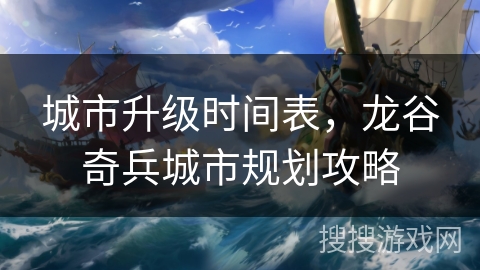 城市升级时间表，龙谷奇兵城市规划攻略

搜搜游戏网